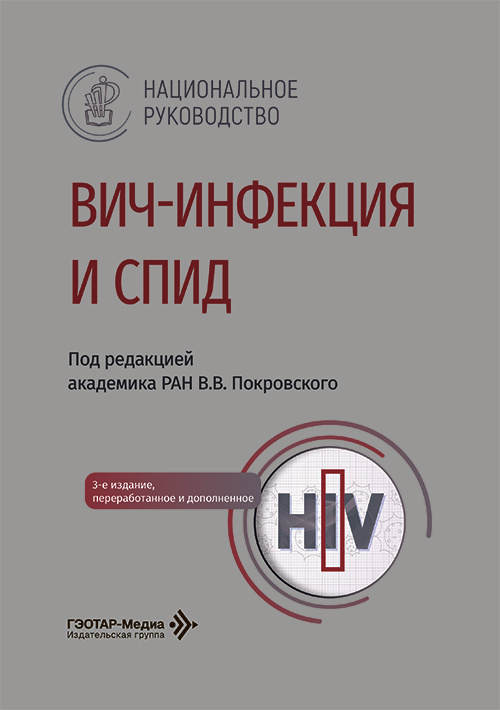 НАЦИОНАЛЬНОЕ
РУКОВОДСТВО

ВИЧ-ИНФЕКЦИЯ
И СПИД

Под редакцией
академика РАН В.В. Покровского

3-е издание,
переработанное и дополненное

HIV

ГЭОТАР-Медиа
Издательская группа